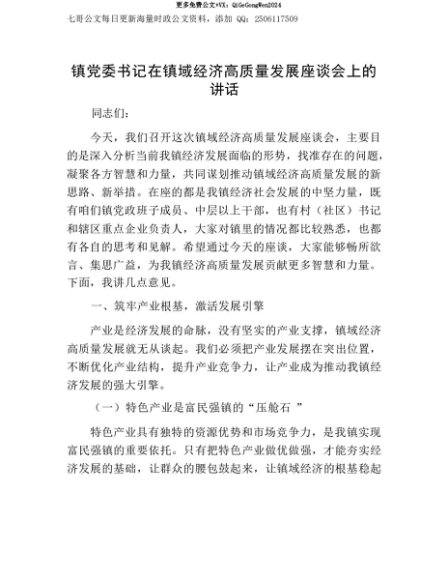 更多免费公文+VX：QiGeGongWen2024

七哥公文每日更新海量时政公文资料，添加 QQ：2506117509

镇党委书记在镇域经济高质量发展座谈会上的讲话

同志们：

今天，我们召开这次镇域经济高质量发展座谈会，主要目的是深入分析当前我镇经济发展面临的形势，找准存在的问题，凝聚各方智慧和力量，共同谋划推动镇域经济高质量发展的新思路、新举措。在座的都是我镇经济社会发展的中坚力量，既有咱们镇党政班子成员、中层以上干部，也有村（社区）书记和辖区重点企业负责人，大家对镇里的情况都比较熟悉，也都有各自的思考和见解。希望通过今天的座谈，大家能够畅所欲言、集思广益，为我镇经济高质量发展贡献更多智慧和力量。下面，我讲几点意见。

一、筑牢产业根基，激活发展引擎

产业是经济发展的命脉，没有坚实的产业支撑，镇域经济高质量发展就无从谈起。我们必须把产业发展摆在突出位置，不断优化产业结构，提升产业竞争力，让产业成为推动我镇经济发展的强大引擎。

（一）特色产业是富民强镇的“压舱石 ”

特色产业具有独特的资源优势和市场竞争力，是我镇实现富民强镇的重要依托。只有把特色产业做优做强，才能夯实经济发展的基础，让群众的腰包鼓起来，让镇域经济的根基稳起